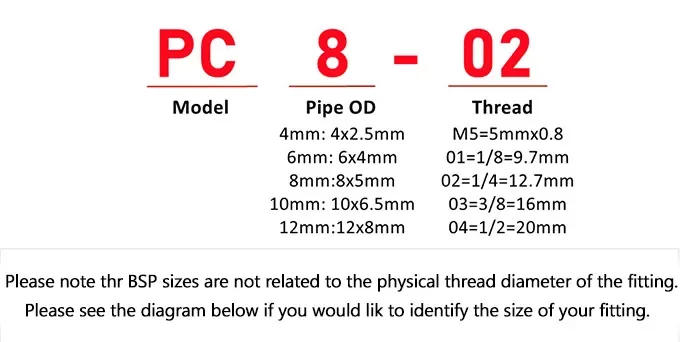 PC 8 - 02

Model

Pipe OD
4mm: 4x2.5mm
6mm: 6x4mm
8mm:8x5mm
10mm: 10x6.5mm
12mm:12x8mm

Thread
M5=5mmx0.8
01=1/8=9.7mm
02=1/4=12.7mm
03=3/8=16mm
04=1/2=20mm

Please note thr BSP sizes are not related to the physical thread diameter of the fitting.
Please see the diagram below if you would lik to identify the size of your fitting.